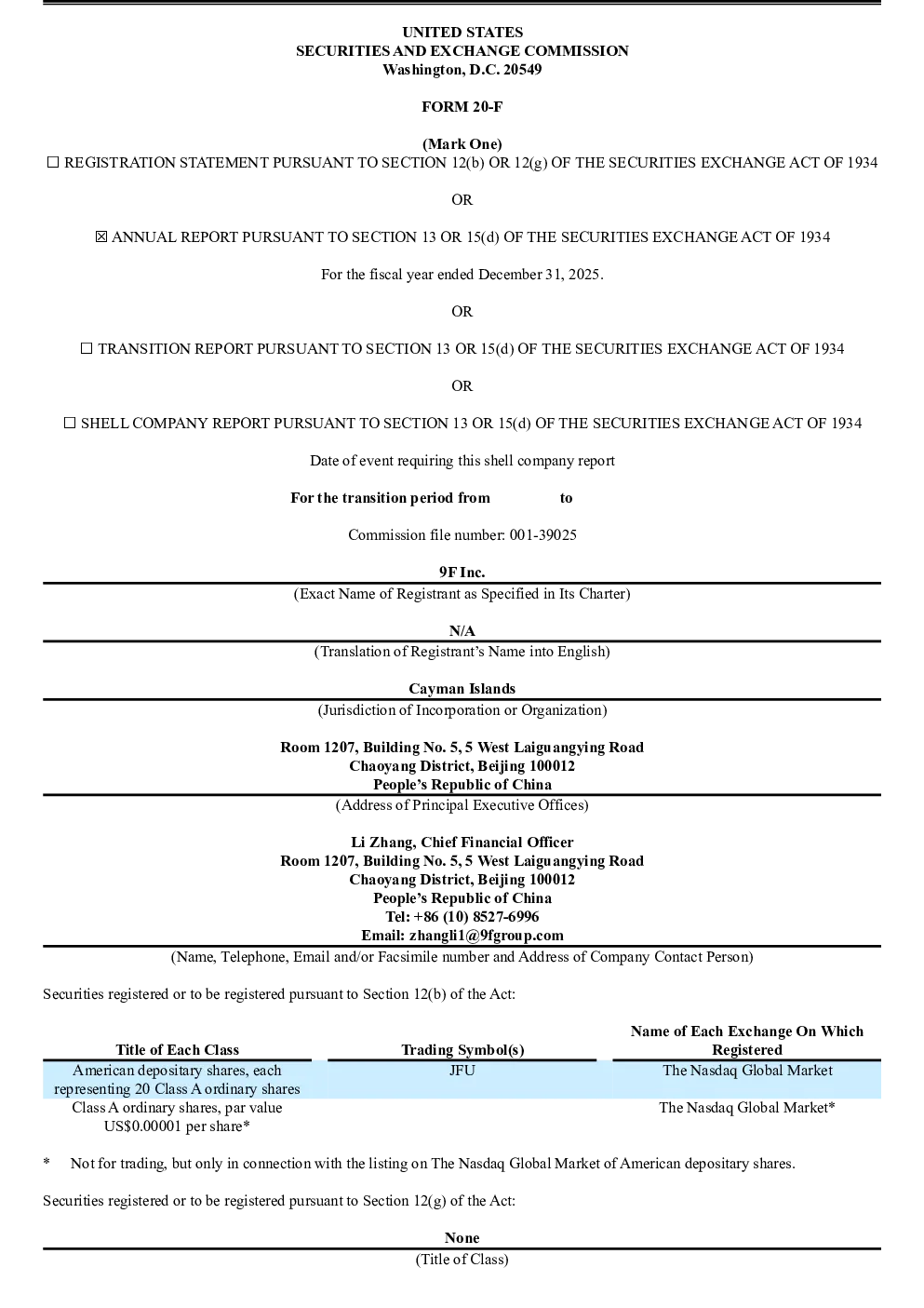 UNITED STATES
SECURITIES AND EXCHANGE COMMISSION
Washington, D.C. 20549

FORM 20-F

(Mark One)
☐ REGISTRATION STATEMENT PURSUANT TO SECTION 12(b) OR 12(g) OF THE SECURITIES EXCHANGE ACT OF 1934

OR

☒ ANNUAL REPORT PURSUANT TO SECTION 13 OR 15(d) OF THE SECURITIES EXCHANGE ACT OF 1934

For the fiscal year ended December 31, 2025.

OR

☐ TRANSITION REPORT PURSUANT TO SECTION 13 OR 15(d) OF THE SECURITIES EXCHANGE ACT OF 1934

OR

☐ SHELL COMPANY REPORT PURSUANT TO SECTION 13 OR 15(d) OF THE SECURITIES EXCHANGE ACT OF 1934

Date of event requiring this shell company report

For the transition period from to

Commission file number: 001-39025

9F Inc.
(Exact Name of Registrant as Specified in Its Charter)

N/A
(Translation of Registrant's Name into English)

Cayman Islands
(Jurisdiction of Incorporation or Organization)

Room 1207, Building No. 5, 5 West Laiguangying Road
Chaoyang District, Beijing 100012
People's Republic of China
(Address of Principal Executive Offices)

Li Zhang, Chief Financial Officer
Room 1207, Building No. 5, 5 West Laiguangying Road
Chaoyang District, Beijing 100012
People's Republic of China
Tel: +86 (10) 8527-6996
Email: zhangli1@9fgroup.com
(Name, Telephone, Email and/or Facsimile number and Address of Company Contact Person)

Securities registered or to be registered pursuant to Section 12(b) of the Act:

| Title of Each Class | Trading Symbol(s) | Name of Each Exchange On Which Registered |
|---|---|---|
| American depositary shares, each representing 20 Class A ordinary shares | JFU | The Nasdaq Global Market |
| Class A ordinary shares, par value US$0.00001 per share* | | The Nasdaq Global Market* |

* Not for trading, but only in connection with the listing on The Nasdaq Global Market of American depositary shares.

Securities registered or to be registered pursuant to Section 12(g) of the Act:

None
(Title of Class)